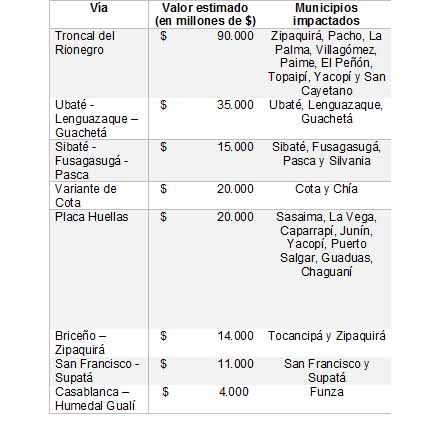 | Vía | Valor estimado (en millones de $) | Municipios impactados |
|---|---|---|
| Troncal del Rionegro | $ 90.000 | Zipaquirá, Pacho, La Palma, Villagómez, Paime, El Peñón, Topaipí, Yacopí y San Cayetano |
| Ubaté - Lenguazaque – Guachetá | $ 35.000 | Ubaté, Lenguazaque, Guachetá |
| Sibaté - Fusagasugá - Pasca | $ 15.000 | Sibaté, Fusagasugá, Pasca y Silvania |
| Variante de Cota | $ 20.000 | Cota y Chía |
| Placa Huellas | $ 20.000 | Sasaima, La Vega, Caparrapí, Junín, Yacopí, Puerto Salgar, Guaduas, Chaguaní |
| Briceño – Zipaquirá | $ 14.000 | Tocancipá y Zipaquirá |
| San Francisco - Supatá | $ 11.000 | San Francisco y Supatá |
| Casablanca – Humedal Gualí | $ 4.000 | Funza |